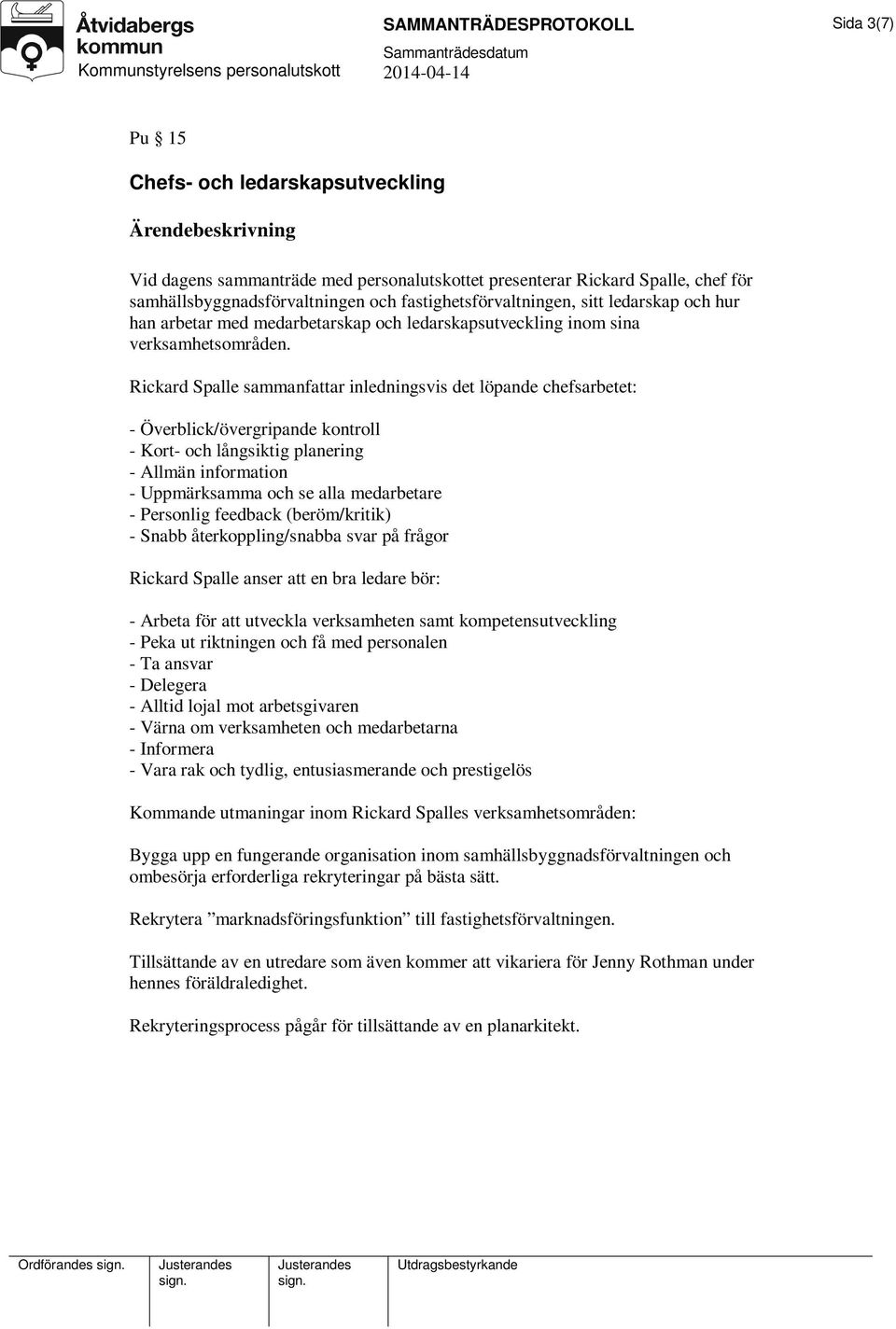 Åtvidabergs kommun
Kommunstyrelsens personalutskott

SAMMANTRÄDESPROTOKOLL
Sammanträdesdatum
2014-04-14

Sida 3(7)

Pu § 15

Chefs- och ledarskapsutveckling

Ärendebeskrivning

Vid dagens sammanträde med personalutskottet presenterar Rickard Spalle, chef för samhällsbyggnadsförvaltningen och fastighetsförvaltningen, sitt ledarskap och hur han arbetar med medarbetarskap och ledarskapsutveckling inom sina verksamhetsområden.

Rickard Spalle sammanfattar inledningsvis det löpande chefsarbetet:

- Överblick/övergripande kontroll
- Kort- och långsiktig planering
- Allmän information
- Uppmärksamma och se alla medarbetare
- Personlig feedback (beröm/kritik)
- Snabb återkoppling/snabba svar på frågor

Rickard Spalle anser att en bra ledare bör:

- Arbeta för att utveckla verksamheten samt kompetensutveckling
- Peka ut riktningen och få med personalen
- Ta ansvar
- Delegera
- Alltid lojal mot arbetsgivaren
- Värna om verksamheten och medarbetarna
- Informera
- Vara rak och tydlig, entusiasmerande och prestigelös

Kommande utmaningar inom Rickard Spalles verksamhetsområden:

Bygga upp en fungerande organisation inom samhällsbyggnadsförvaltningen och ombesörja erforderliga rekryteringar på bästa sätt.

Rekrytera ”marknadsföringsfunktion” till fastighetsförvaltningen.

Tillsättande av en utredare som även kommer att vikariera för Jenny Rothman under hennes föräldraledighet.

Rekryteringsprocess pågår för tillsättande av en planarkitekt.

Ordförandes sign.
Justerandes sign.
Justerandes sign.
Utdragsbestyrkande